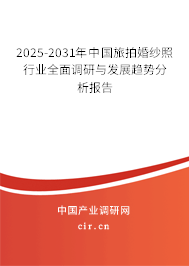 2025-2031年中国旅拍婚纱照行业全面调研与发展趋势分析报告

中国产业调研网

cir.cn